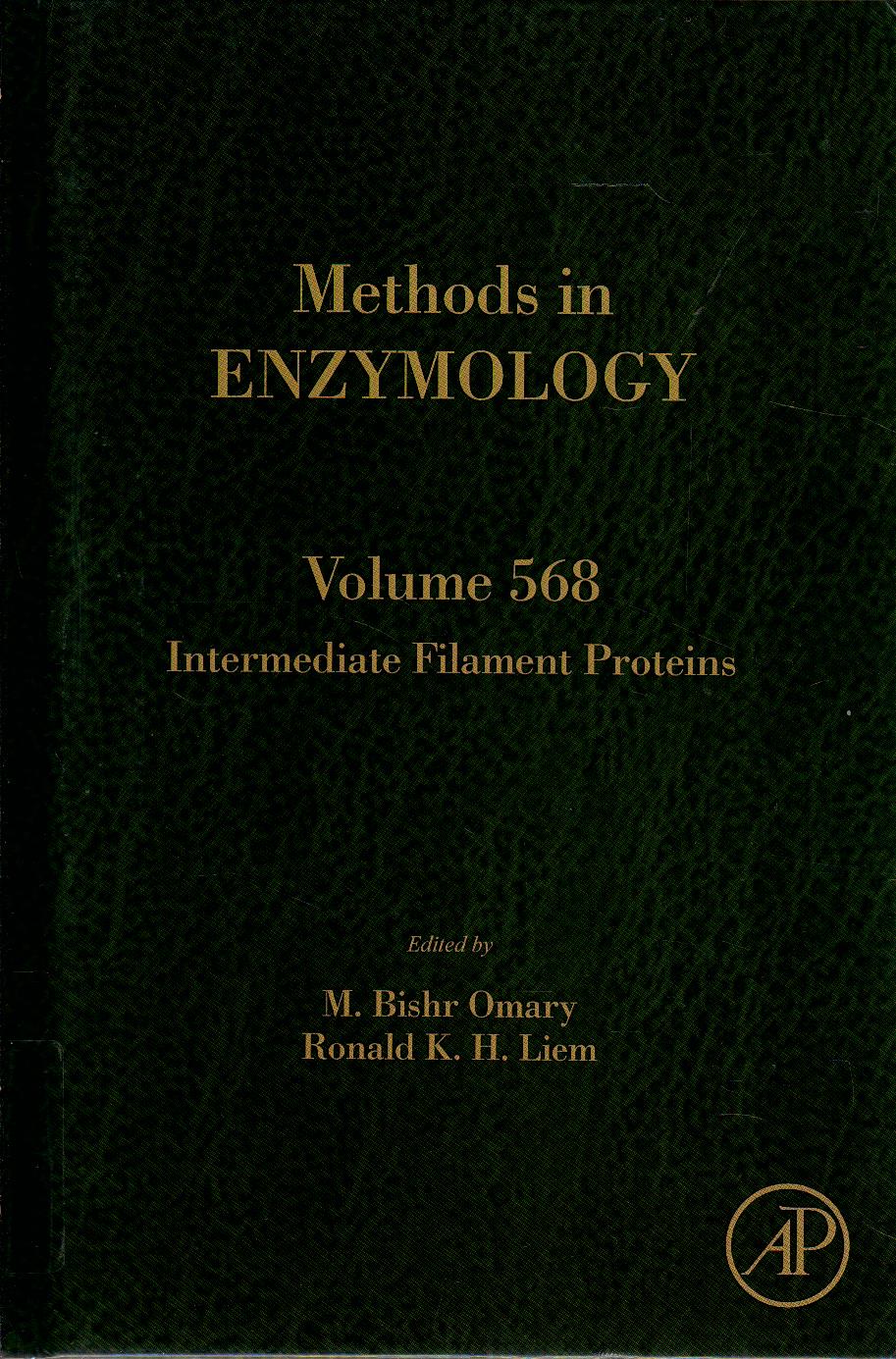 Methods in
ENZYMOLOGY

Volume 568
Intermediate Filament Proteins

Edited by
M. Bishr Omary
Ronald K. H. Liem

AP